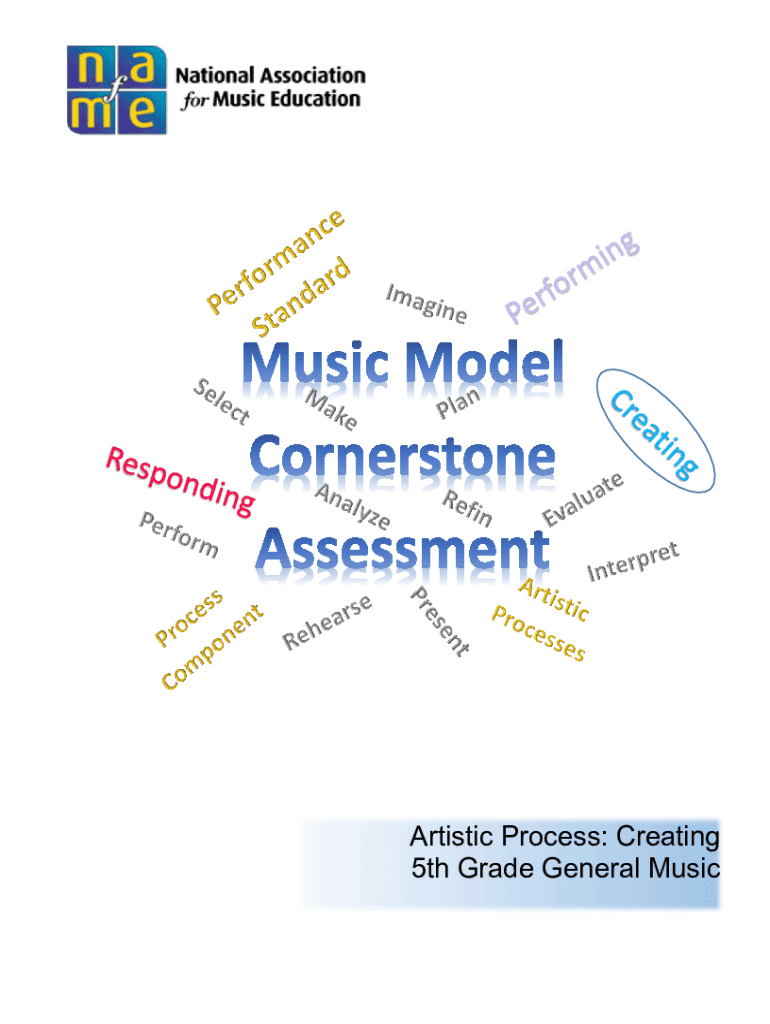 nafme
National Association for Music Education

Performance Standard

Imagine

Performing

Music Model

Select

Make

Plan

Creating

Responding

Cornerstone

Analyze

Refin

Evaluate

Perform

Assessment

Interpret

Process Component

Rehearse

Present

Artistic Processes

Artistic Process: Creating
5th Grade General Music